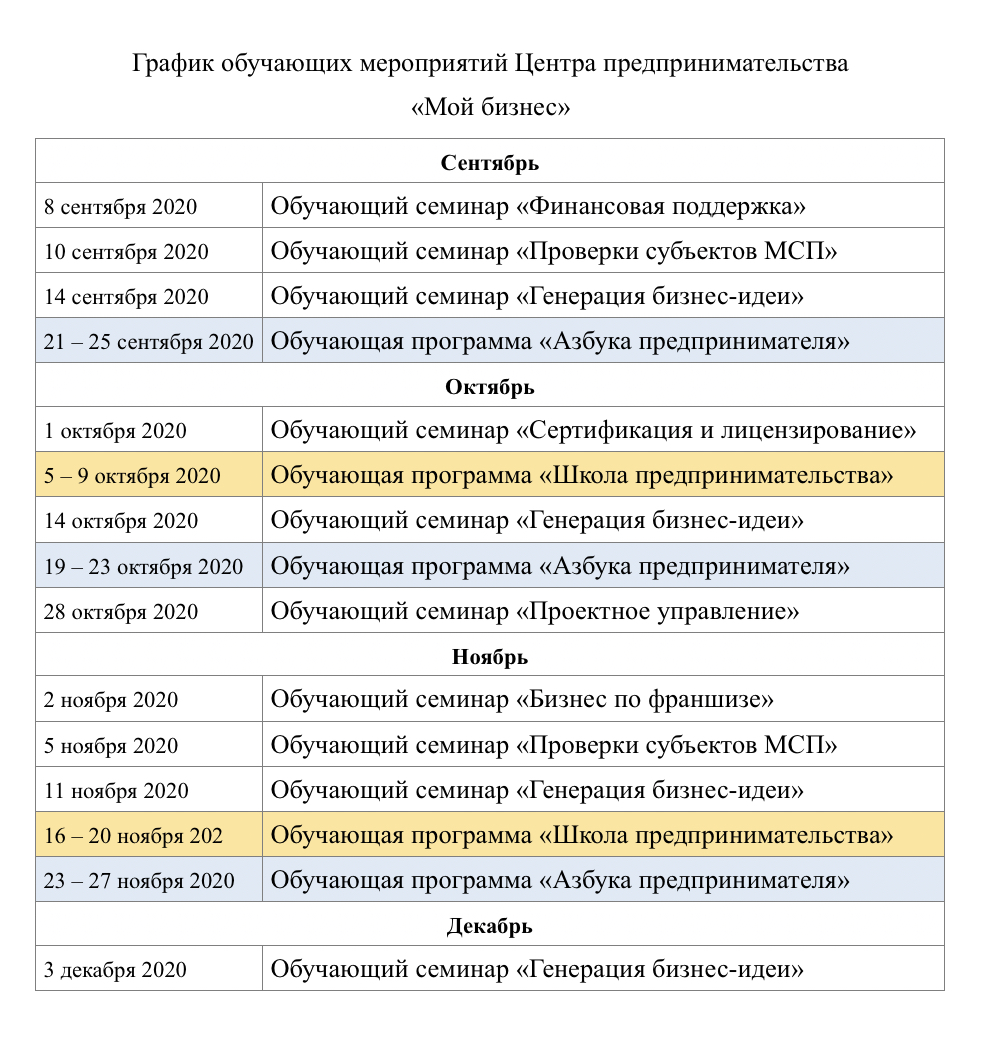 График обучающих мероприятий Центра предпринимательства
«Мой бизнес»

| Сентябрь | |
|---|---|
| 8 сентября 2020 | Обучающий семинар «Финансовая поддержка» |
| 10 сентября 2020 | Обучающий семинар «Проверки субъектов МСП» |
| 14 сентября 2020 | Обучающий семинар «Генерация бизнес-идеи» |
| 21 – 25 сентября 2020 | Обучающая программа «Азбука предпринимателя» |
| Октябрь | |
| 1 октября 2020 | Обучающий семинар «Сертификация и лицензирование» |
| 5 – 9 октября 2020 | Обучающая программа «Школа предпринимательства» |
| 14 октября 2020 | Обучающий семинар «Генерация бизнес-идеи» |
| 19 – 23 октября 2020 | Обучающая программа «Азбука предпринимателя» |
| 28 октября 2020 | Обучающий семинар «Проектное управление» |
| Ноябрь | |
| 2 ноября 2020 | Обучающий семинар «Бизнес по франшизе» |
| 5 ноября 2020 | Обучающий семинар «Проверки субъектов МСП» |
| 11 ноября 2020 | Обучающий семинар «Генерация бизнес-идеи» |
| 16 – 20 ноября 202 | Обучающая программа «Школа предпринимательства» |
| 23 – 27 ноября 2020 | Обучающая программа «Азбука предпринимателя» |
| Декабрь | |
| 3 декабря 2020 | Обучающий семинар «Генерация бизнес-идеи» |